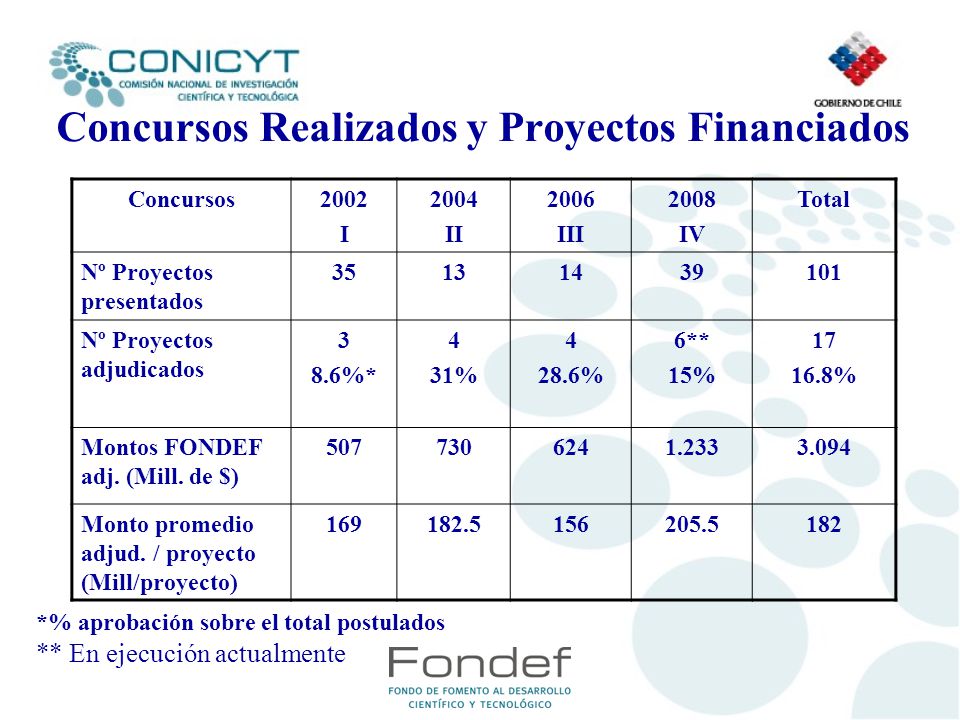 CONICYT
COMISIÓN NACIONAL DE INVESTIGACIÓN CIENTÍFICA Y TECNOLÓGICA

GOBIERNO DE CHILE

Concursos Realizados y Proyectos Financiados

| Concursos | 2002 I | 2004 II | 2006 III | 2008 IV | Total |
|---|---|---|---|---|---|
| Nº Proyectos presentados | 35 | 13 | 14 | 39 | 101 |
| Nº Proyectos adjudicados | 3 8.6%* | 4 31% | 4 28.6% | 6** 15% | 17 16.8% |
| Montos FONDEF adj. (Mill. de $) | 507 | 730 | 624 | 1.233 | 3.094 |
| Monto promedio adjud. / proyecto (Mill/proyecto) | 169 | 182.5 | 156 | 205.5 | 182 |

*% aprobación sobre el total postulados
** En ejecución actualmente

Fondef
FONDO DE FOMENTO AL DESARROLLO CIENTÍFICO Y TECNOLÓGICO